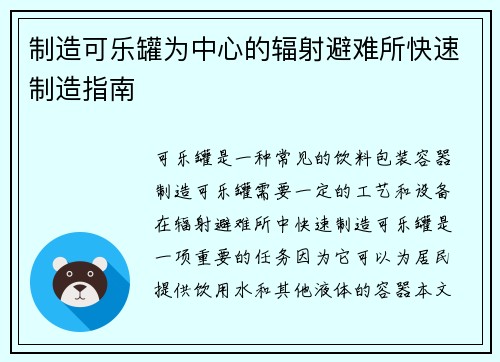 制造可乐罐为中心的辐射避难所快速制造指南

可乐罐是一种常见的饮料包装容器制造可乐罐需要一定的工艺和设备在辐射避难所中快速制造可乐罐是一项重要的任务因为它可以为居民提供饮用水和其他液体的容器本文